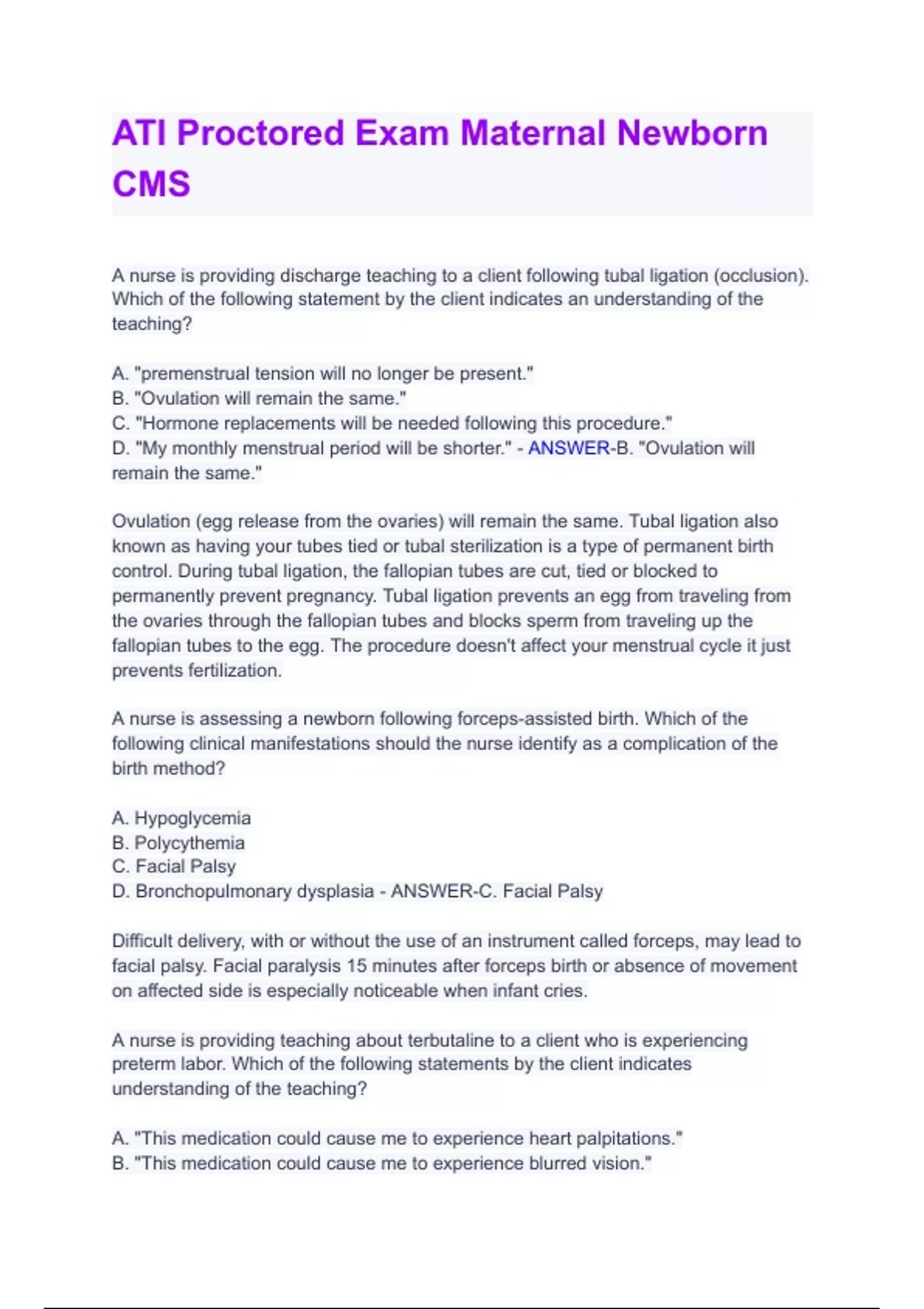 ATI Proctored Exam Maternal Newborn CMS

A nurse is providing discharge teaching to a client following tubal ligation (occlusion). Which of the following statement by the client indicates an understanding of the teaching?

A. "premenstrual tension will no longer be present."
B. "Ovulation will remain the same."
C. "Hormone replacements will be needed following this procedure."
D. "My monthly menstrual period will be shorter." - ANSWER-B. "Ovulation will remain the same."

Ovulation (egg release from the ovaries) will remain the same. Tubal ligation also known as having your tubes tied or tubal sterilization is a type of permanent birth control. During tubal ligation, the fallopian tubes are cut, tied or blocked to permanently prevent pregnancy. Tubal ligation prevents an egg from traveling from the ovaries through the fallopian tubes and blocks sperm from traveling up the fallopian tubes to the egg. The procedure doesn't affect your menstrual cycle it just prevents fertilization.

A nurse is assessing a newborn following forceps-assisted birth. Which of the following clinical manifestations should the nurse identify as a complication of the birth method?

A. Hypoglycemia
B. Polycythemia
C. Facial Palsy
D. Bronchopulmonary dysplasia - ANSWER-C. Facial Palsy

Difficult delivery, with or without the use of an instrument called forceps, may lead to facial palsy. Facial paralysis 15 minutes after forceps birth or absence of movement on affected side is especially noticeable when infant cries.

A nurse is providing teaching about terbutaline to a client who is experiencing preterm labor. Which of the following statements by the client indicates understanding of the teaching?

A. "This medication could cause me to experience heart palpitations."
B. "This medication could cause me to experience blurred vision."